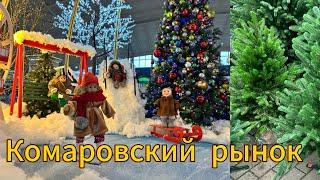 Комаровский рынок